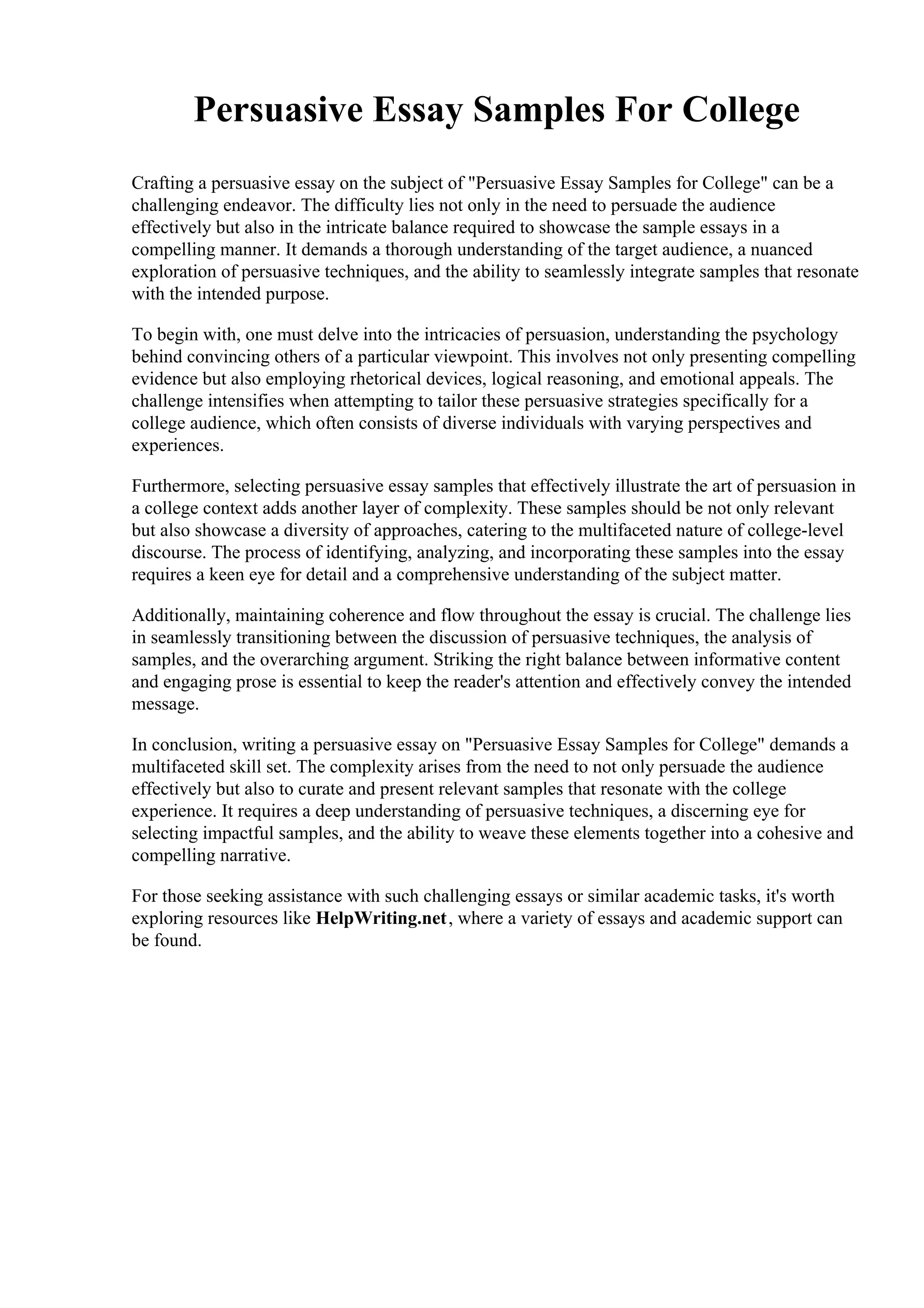 Persuasive Essay Samples For College

Crafting a persuasive essay on the subject of "Persuasive Essay Samples for College" can be a challenging endeavor. The difficulty lies not only in the need to persuade the audience effectively but also in the intricate balance required to showcase the sample essays in a compelling manner. It demands a thorough understanding of the target audience, a nuanced exploration of persuasive techniques, and the ability to seamlessly integrate samples that resonate with the intended purpose.

To begin with, one must delve into the intricacies of persuasion, understanding the psychology behind convincing others of a particular viewpoint. This involves not only presenting compelling evidence but also employing rhetorical devices, logical reasoning, and emotional appeals. The challenge intensifies when attempting to tailor these persuasive strategies specifically for a college audience, which often consists of diverse individuals with varying perspectives and experiences.

Furthermore, selecting persuasive essay samples that effectively illustrate the art of persuasion in a college context adds another layer of complexity. These samples should be not only relevant but also showcase a diversity of approaches, catering to the multifaceted nature of college-level discourse. The process of identifying, analyzing, and incorporating these samples into the essay requires a keen eye for detail and a comprehensive understanding of the subject matter.

Additionally, maintaining coherence and flow throughout the essay is crucial. The challenge lies in seamlessly transitioning between the discussion of persuasive techniques, the analysis of samples, and the overarching argument. Striking the right balance between informative content and engaging prose is essential to keep the reader's attention and effectively convey the intended message.

In conclusion, writing a persuasive essay on "Persuasive Essay Samples for College" demands a multifaceted skill set. The complexity arises from the need to not only persuade the audience effectively but also to curate and present relevant samples that resonate with the college experience. It requires a deep understanding of persuasive techniques, a discerning eye for selecting impactful samples, and the ability to weave these elements together into a cohesive and compelling narrative.

For those seeking assistance with such challenging essays or similar academic tasks, it's worth exploring resources like HelpWriting.net, where a variety of essays and academic support can be found.